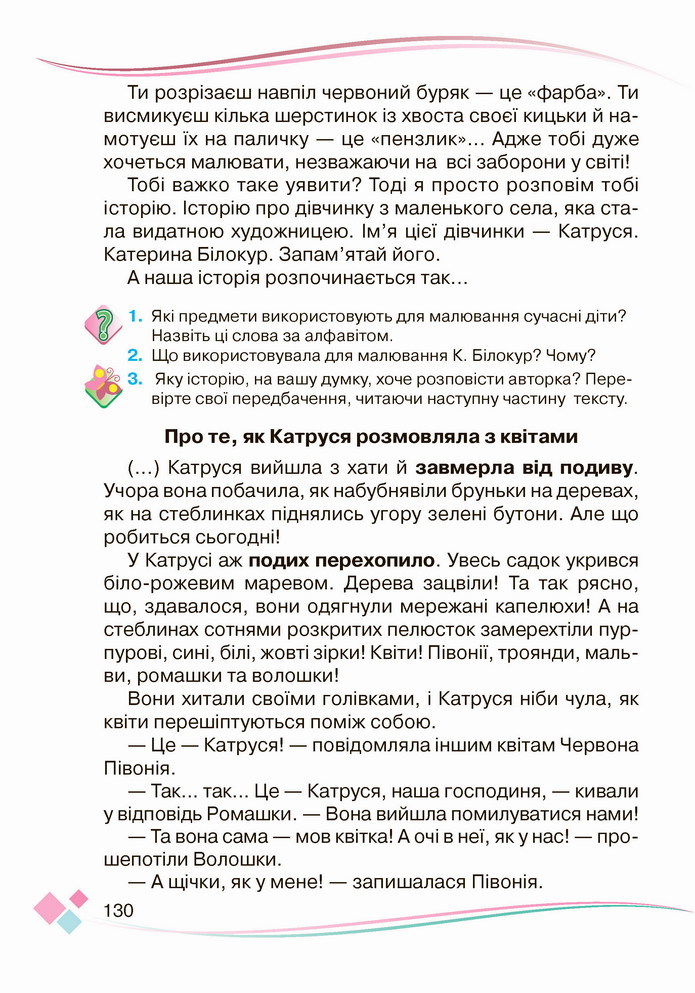 Ти розрізаєш навпіл червоний буряк — це «фарба». Ти висмикуєш кілька шерстинок із хвоста своєї кицьки й намотуєш їх на паличку — це «пензлик»… Адже тобі дуже хочеться малювати, незважаючи на всі заборони у світі!

Тобі важко таке уявити? Тоді я просто розповім тобі історію. Історію про дівчинку з маленького села, яка стала видатною художницею. Ім'я цієї дівчинки — Катруся. Катерина Білокур. Запам'ятай його.

А наша історія розпочинається так…

1. Які предмети використовують для малювання сучасні діти? Назвіть ці слова за алфавітом.
2. Що використовувала для малювання К. Білокур? Чому?
3. Яку історію, на вашу думку, хоче розповісти авторка? Перевірте свої передбачення, читаючи наступну частину тексту.

Про те, як Катруся розмовляла з квітами

(…) Катруся вийшла з хати й завмерла від подиву. Учора вона побачила, як набубнявіли бруньки на деревах, як на стеблинках піднялись угору зелені бутони. Але що робиться сьогодні!

У Катрусі аж подих перехопило. Увесь садок укрився біло-рожевим маревом. Дерева зацвіли! Та так рясно, що, здавалося, вони одягнули мережані капелюхи! А на стеблинах сотнями розкритих пелюсток замерехтіли пурпурові, сині, білі, жовті зірки! Квіти! Півонії, троянди, мальви, ромашки та волошки!

Вони хитали своїми голівками, і Катруся ніби чула, як квіти перешіптуються поміж собою.

— Це — Катруся! — повідомляла іншим квітам Червона Півонія.

— Так... так... Це — Катруся, наша господиня, — кивали у відповідь Ромашки. — Вона вийшла помилуватися нами!

— Та вона сама — мов квітка! А очі в неї, як у нас! — прошепотіли Волошки.

— А щічки, як у мене! — запишалася Півонія.

130